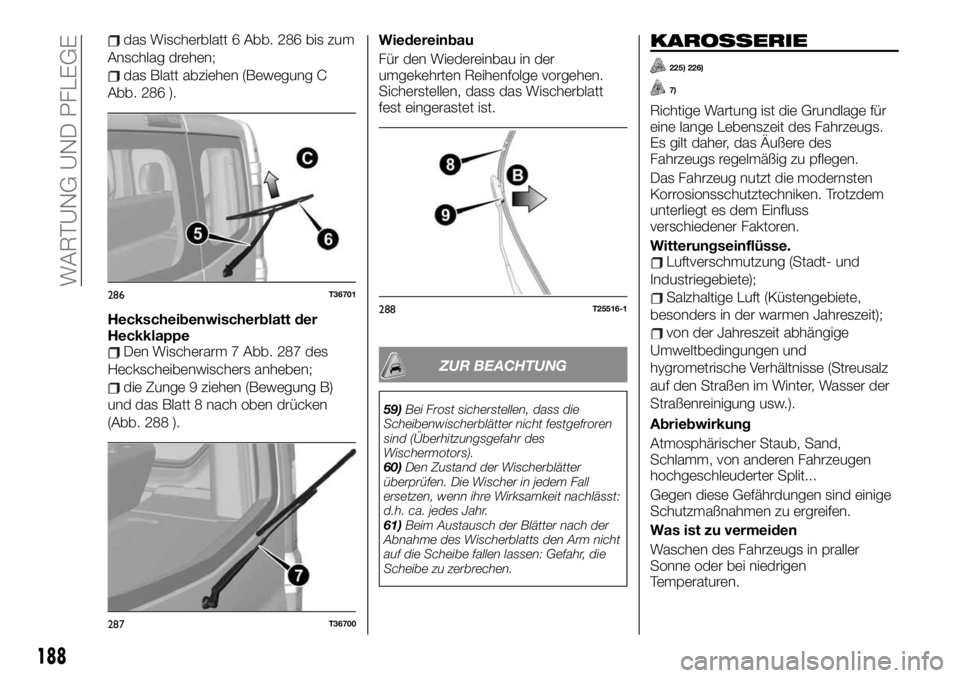 WARTUNG UND PFLEGE

das Wischerblatt 6 Abb. 286 bis zum Anschlag drehen;

das Blatt abziehen (Bewegung C Abb. 286 ).

C

5

6

286 T36701

Heckscheibenwischerblatt der Heckklappe

Den Wischerarm 7 Abb. 287 des Heckscheibenwischers anheben;

die Zunge 9 ziehen (Bewegung B) und das Blatt 8 nach oben drücken (Abb. 288 ).

7

287 T36700

Wiedereinbau

Für den Wiedereinbau in der umgekehrten Reihenfolge vorgehen. Sicherstellen, dass das Wischerblatt fest eingerastet ist.

8

B

9

288 T25516-1

ZUR BEACHTUNG

59) Bei Frost sicherstellen, dass die Scheibenwischerblätter nicht festgefroren sind (Überhitzungsgefahr des Wischermotors).
60) Den Zustand der Wischerblätter überprüfen. Die Wischer in jedem Fall ersetzen, wenn ihre Wirksamkeit nachlässt: d.h. ca. jedes Jahr.
61) Beim Austausch der Blätter nach der Abnahme des Wischerblatts den Arm nicht auf die Scheibe fallen lassen: Gefahr, die Scheibe zu zerbrechen.

KAROSSERIE

225) 226)

7)

Richtige Wartung ist die Grundlage für eine lange Lebenszeit des Fahrzeugs. Es gilt daher, das Äußere des Fahrzeugs regelmäßig zu pflegen.

Das Fahrzeug nutzt die modernsten Korrosionsschutztechniken. Trotzdem unterliegt es dem Einfluss verschiedener Faktoren.

Witterungseinflüsse.

Luftverschmutzung (Stadt- und Industriegebiete);

Salzhaltige Luft (Küstengebiete, besonders in der warmen Jahreszeit);

von der Jahreszeit abhängige Umweltbedingungen und hygrometrische Verhältnisse (Streusalz auf den Straßen im Winter, Wasser der Straßenreinigung usw.).

Abriebwirkung

Atmosphärischer Staub, Sand, Schlamm, von anderen Fahrzeugen hochgeschleuderter Split...

Gegen diese Gefährdungen sind einige Schutzmaßnahmen zu ergreifen.

Was ist zu vermeiden

Waschen des Fahrzeugs in praller Sonne oder bei niedrigen Temperaturen.

188

carmanualsonline.info